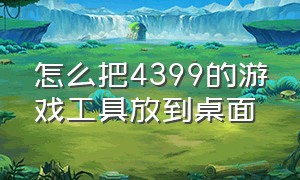 怎么把4399的游戏工具放到桌面